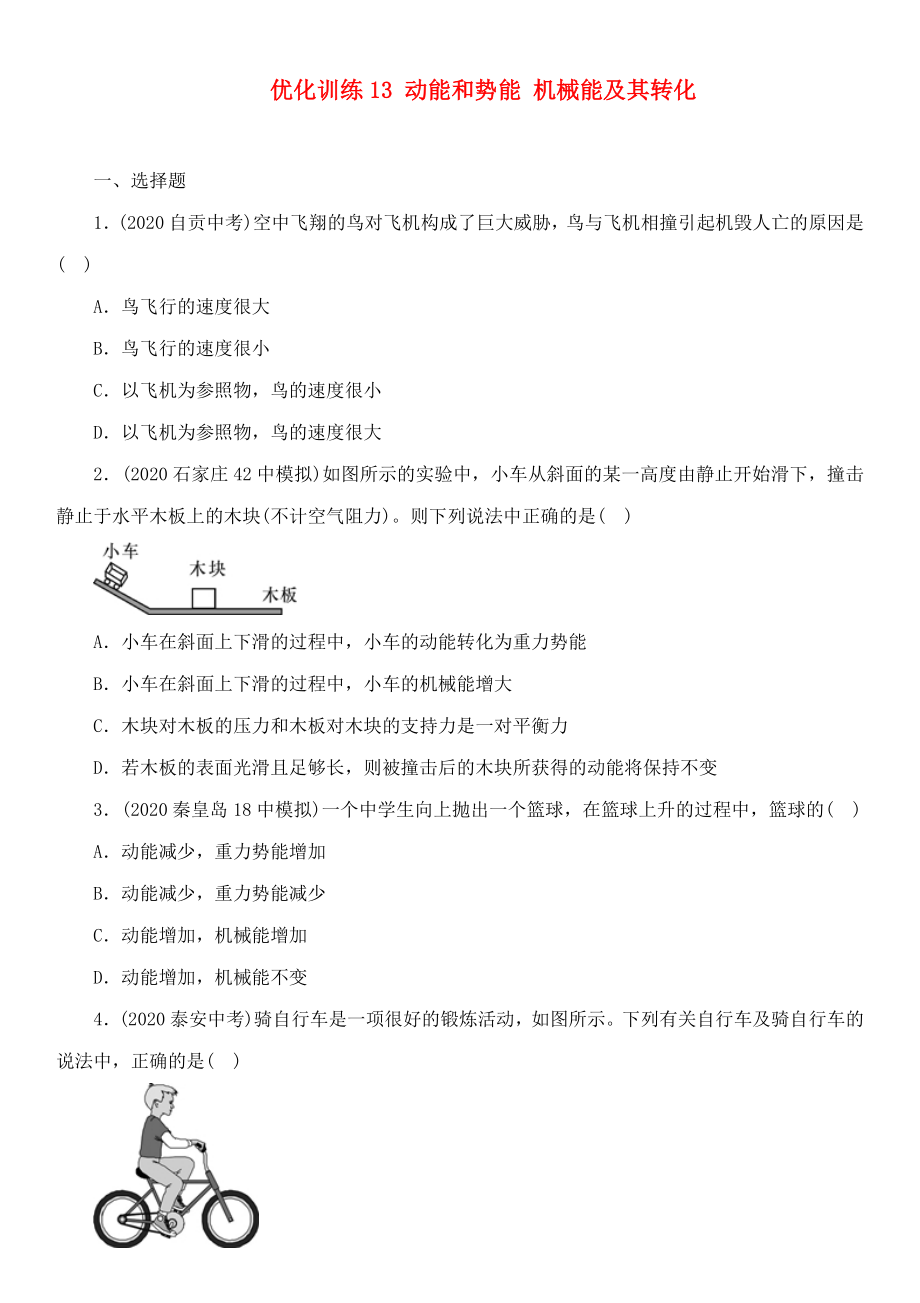 优化训练 13 动能和势能 机械能及其转化

一、选择题

1．(2020 自贡中考)空中飞翔的鸟对飞机构成了巨大威胁，鸟与飞机相撞引起机毁人亡的原因是(　)

A．鸟飞行的速度很大

B．鸟飞行的速度很小

C．以飞机为参照物，鸟的速度很小

D．以飞机为参照物，鸟的速度很大

2．(2020 石家庄 42 中模拟)如图所示的实验中，小车从斜面的某一高度由静止开始滑下，撞击静止于水平木板上的木块(不计空气阻力)。则下列说法中正确的是(　)

小车
木块
木板

A．小车在斜面上下滑的过程中，小车的动能转化为重力势能

B．小车在斜面上下滑的过程中，小车的机械能增大

C．木块对木板的压力和木板对木块的支持力是一对平衡力

D．若木板的表面光滑且足够长，则被撞击后的木块所获得的动能将保持不变

3．(2020 秦皇岛 18 中模拟)一个中学生向上抛出一个篮球，在篮球上升的过程中，篮球的(　)

A．动能减少，重力势能增加

B．动能减少，重力势能减少

C．动能增加，机械能增加

D．动能增加，机械能不变

4．(2020 泰安中考)骑自行车是一项很好的锻炼活动，如图所示。下列有关自行车及骑自行车的说法中，正确的是(　)